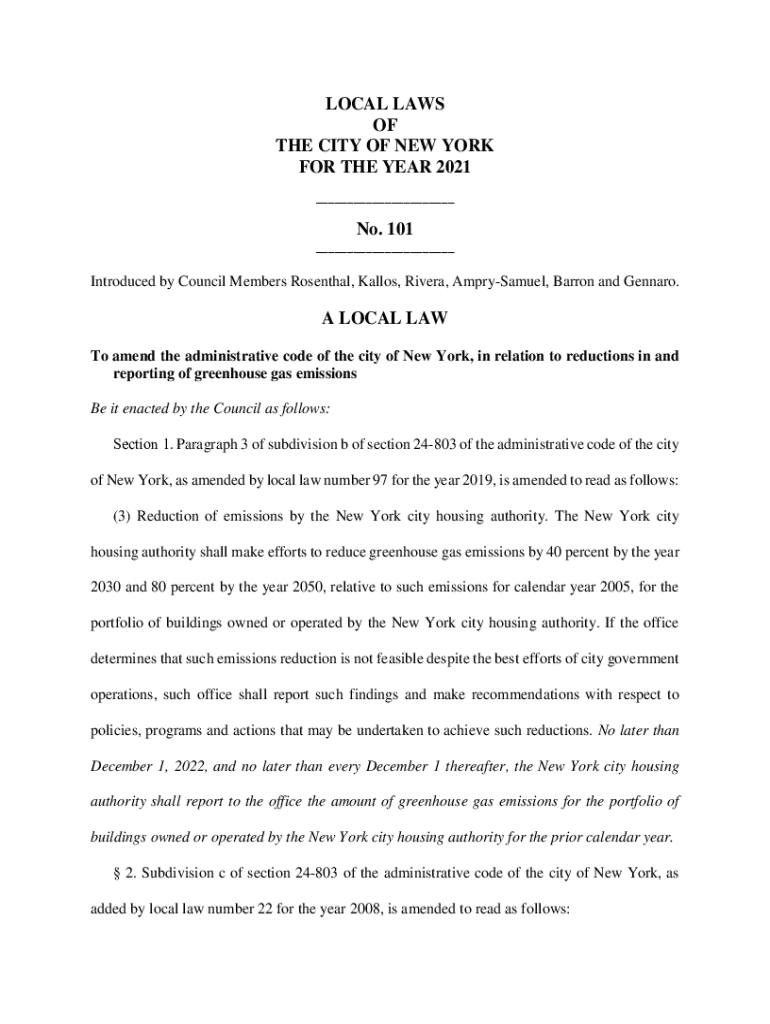 LOCAL LAWS
OF
THE CITY OF NEW YORK
FOR THE YEAR 2021

No. 101

Introduced by Council Members Rosenthal, Kallos, Rivera, Ampry-Samuel, Barron and Gennaro.

A LOCAL LAW

To amend the administrative code of the city of New York, in relation to reductions in and reporting of greenhouse gas emissions

Be it enacted by the Council as follows:

Section 1. Paragraph 3 of subdivision b of section 24-803 of the administrative code of the city of New York, as amended by local law number 97 for the year 2019, is amended to read as follows:

(3) Reduction of emissions by the New York city housing authority. The New York city housing authority shall make efforts to reduce greenhouse gas emissions by 40 percent by the year 2030 and 80 percent by the year 2050, relative to such emissions for calendar year 2005, for the portfolio of buildings owned or operated by the New York city housing authority. If the office determines that such emissions reduction is not feasible despite the best efforts of city government operations, such office shall report such findings and make recommendations with respect to policies, programs and actions that may be undertaken to achieve such reductions. No later than December 1, 2022, and no later than every December 1 thereafter, the New York city housing authority shall report to the office the amount of greenhouse gas emissions for the portfolio of buildings owned or operated by the New York city housing authority for the prior calendar year.

§ 2. Subdivision c of section 24-803 of the administrative code of the city of New York, as added by local law number 22 for the year 2008, is amended to read as follows: